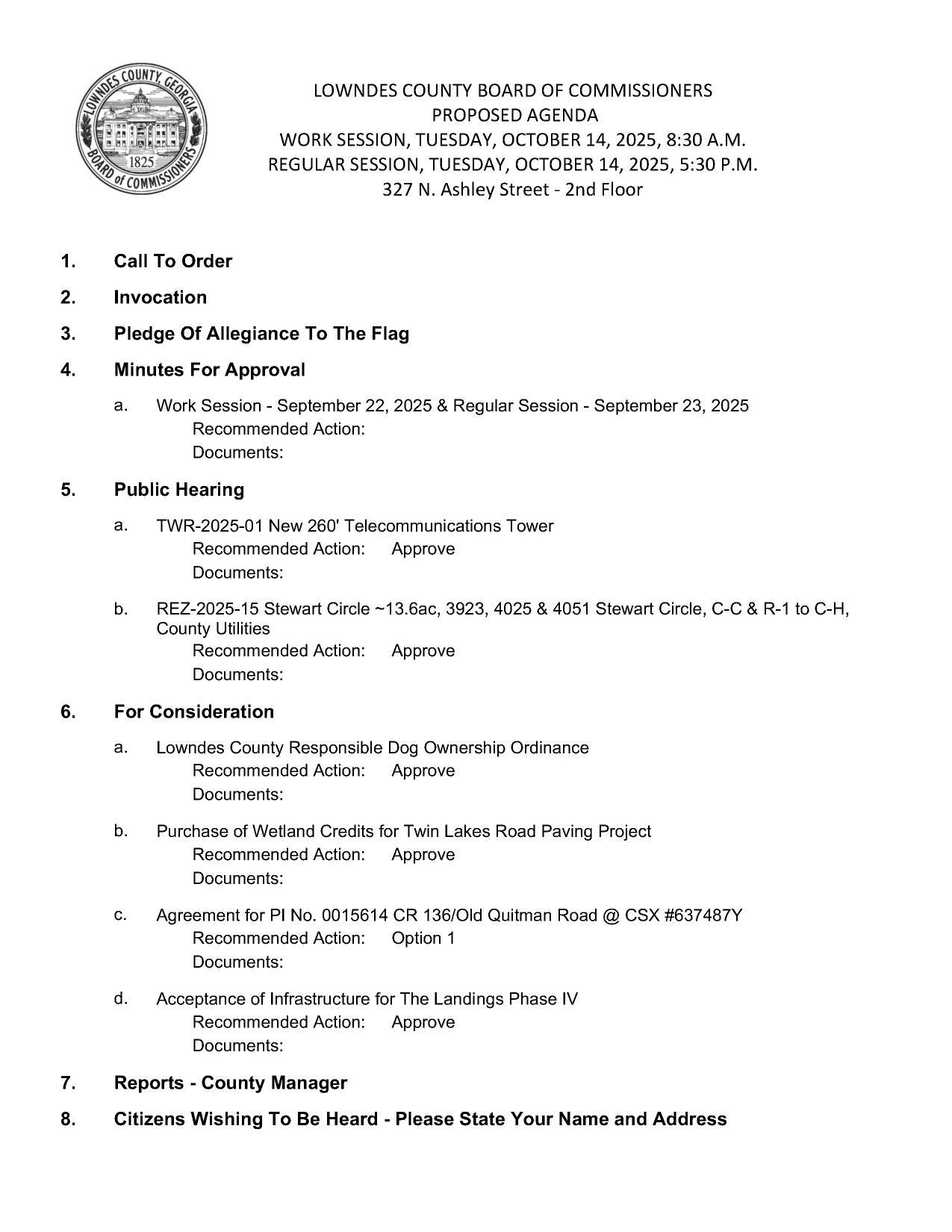 LOWNDES COUNTY, GEORGIA
1825
BOARD of COMMISSIONERS

LOWNDES COUNTY BOARD OF COMMISSIONERS
PROPOSED AGENDA
WORK SESSION, TUESDAY, OCTOBER 14, 2025, 8:30 A.M.
REGULAR SESSION, TUESDAY, OCTOBER 14, 2025, 5:30 P.M.
327 N. Ashley Street - 2nd Floor

1. Call To Order

2. Invocation

3. Pledge Of Allegiance To The Flag

4. Minutes For Approval

a. Work Session - September 22, 2025 & Regular Session - September 23, 2025
Recommended Action:
Documents:

5. Public Hearing

a. TWR-2025-01 New 260' Telecommunications Tower
Recommended Action: Approve
Documents:

b. REZ-2025-15 Stewart Circle ~13.6ac, 3923, 4025 & 4051 Stewart Circle, C-C & R-1 to C-H, County Utilities
Recommended Action: Approve
Documents:

6. For Consideration

a. Lowndes County Responsible Dog Ownership Ordinance
Recommended Action: Approve
Documents:

b. Purchase of Wetland Credits for Twin Lakes Road Paving Project
Recommended Action: Approve
Documents:

c. Agreement for PI No. 0015614 CR 136/Old Quitman Road @ CSX #637487Y
Recommended Action: Option 1
Documents:

d. Acceptance of Infrastructure for The Landings Phase IV
Recommended Action: Approve
Documents:

7. Reports - County Manager

8. Citizens Wishing To Be Heard - Please State Your Name and Address